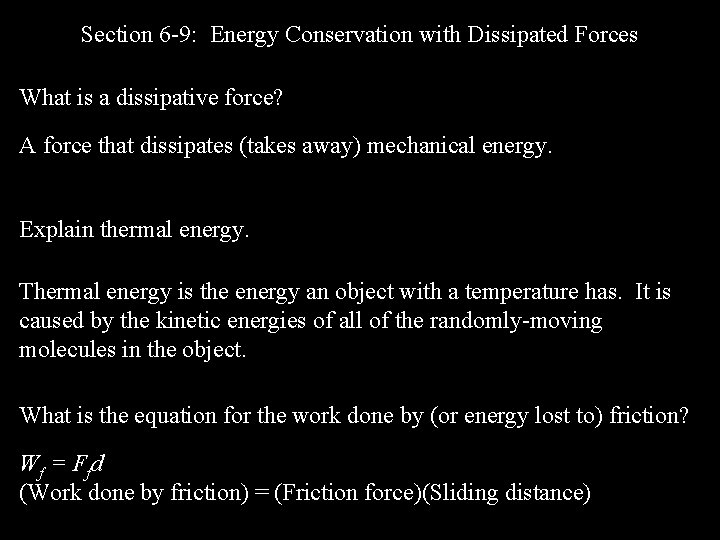 Section 6-9:  Energy Conservation with Dissipated Forces

What is a dissipative force?

A force that dissipates (takes away) mechanical energy.

Explain thermal energy.

Thermal energy is the energy an object with a temperature has.  It is caused by the kinetic energies of all of the randomly-moving molecules in the object.

What is the equation for the work done by (or energy lost to) friction?

$W_f = F_f d$
(Work done by friction) = (Friction force)(Sliding distance)